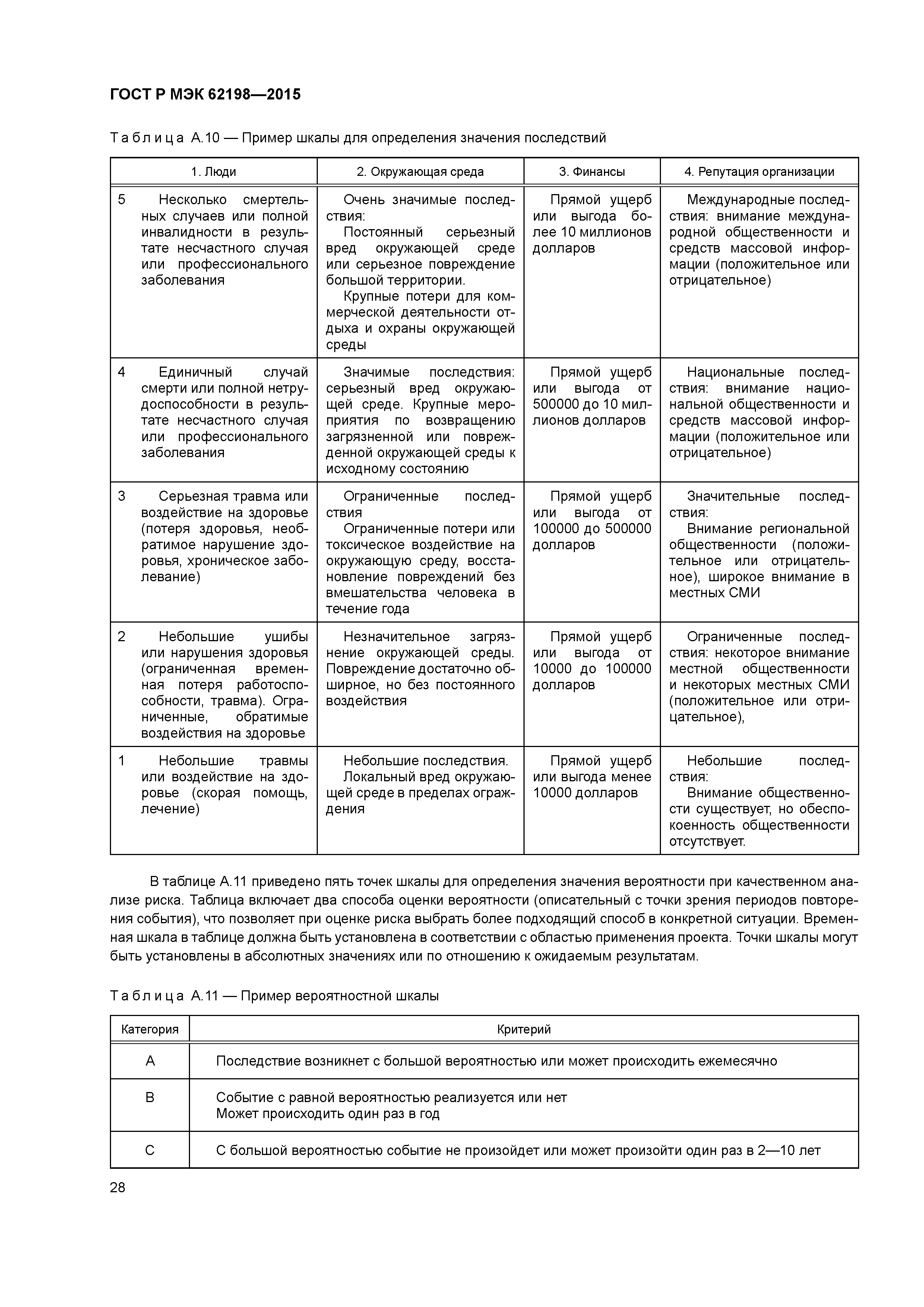 ГОСТ Р МЭК 62198—2015

Таблица А.10 — Пример шкалы для определения значения последствий

| 1. Люди | 2. Окружающая среда | 3. Финансы | 4. Репутация организации |
|---|---|---|---|
| 5 Несколько смертельных случаев или полной инвалидности в результате несчастного случая или профессионального заболевания | Очень значимые последствия: Постоянный серьезный вред окружающей среде или серьезное повреждение большой территории. Крупные потери для коммерческой деятельности отдыха и охраны окружающей среды | Прямой ущерб или выгода более 10 миллионов долларов | Международные последствия: внимание международной общественности и средств массовой информации (положительное или отрицательное) |
| 4 Единичный случай смерти или полной нетрудоспособности в результате несчастного случая или профессионального заболевания | Значимые последствия: серьезный вред окружающей среде. Крупные мероприятия по возвращению загрязненной или поврежденной окружающей среды к исходному состоянию | Прямой ущерб или выгода от 500000 до 10 миллионов долларов | Национальные последствия: внимание национальной общественности и средств массовой информации (положительное или отрицательное) |
| 3 Серьезная травма или воздействие на здоровье (потеря здоровья, необратимое нарушение здоровья, хроническое заболевание) | Ограниченные последствия Ограниченные потери или токсическое воздействие на окружающую среду, восстановление повреждений без вмешательства человека в течение года | Прямой ущерб или выгода от 100000 до 500000 долларов | Значительные последствия: Внимание региональной общественности (положительное или отрицательное), широкое внимание в местных СМИ |
| 2 Небольшие ушибы или нарушения здоровья (ограниченная временная потеря работоспособности, травма). Ограниченные, обратимые воздействия на здоровье | Незначительное загрязнение окружающей среды. Повреждение достаточно обширное, но без постоянного воздействия | Прямой ущерб или выгода от 10000 до 100000 долларов | Ограниченные последствия: некоторое внимание местной общественности и некоторых местных СМИ (положительное или отрицательное), |
| 1 Небольшие травмы или воздействие на здоровье (скорая помощь, лечение) | Небольшие последствия. Локальный вред окружающей среде в пределах ограждения | Прямой ущерб или выгода менее 10000 долларов | Небольшие последствия: Внимание общественности существует, но обеспокоенность общественности отсутствует. |

В таблице А.11 приведено пять точек шкалы для определения значения вероятности при качественном анализе риска. Таблица включает два способа оценки вероятности (описательный с точки зрения периодов повторения события), что позволяет при оценке риска выбрать более подходящий способ в конкретной ситуации. Временная шкала в таблице должна быть установлена в соответствии с областью применения проекта. Точки шкалы могут быть установлены в абсолютных значениях или по отношению к ожидаемым результатам.

Таблица А.11 — Пример вероятностной шкалы

| Категория | Критерий |
|---|---|
| A | Последствие возникнет с большой вероятностью или может происходить ежемесячно |
| B | Событие с равной вероятностью реализуется или нет Может происходить один раз в год |
| C | С большой вероятностью событие не произойдет или может произойти один раз в 2—10 лет |

28